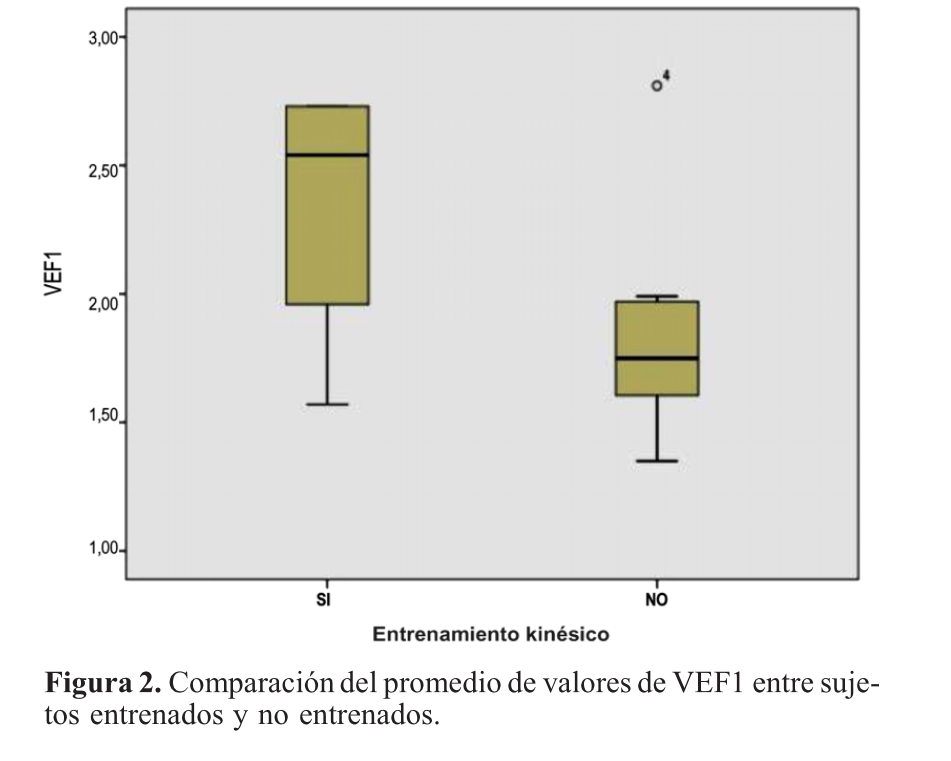 3,00
2,50
2,00
1,50
1,00
VEF1
4
SI
NO
Entrenamiento kinésico

**Figura 2.** Comparación del promedio de valores de VEF1 entre sujetos entrenados y no entrenados.